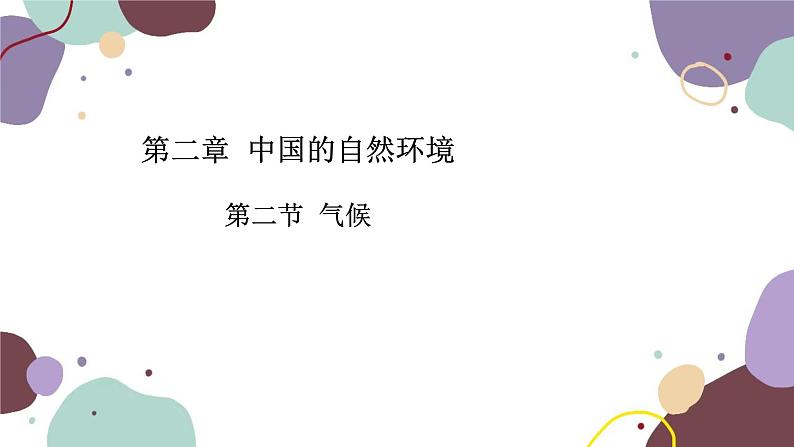 第二章 中国的自然环境

第二节 气候